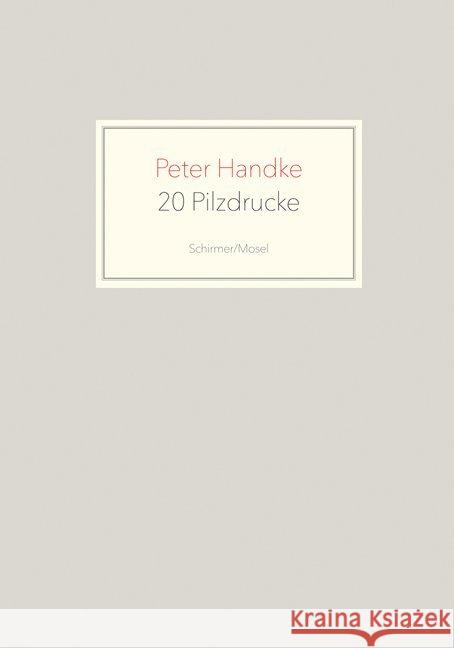 Peter Handke
20 Pilzdrucke

Schirmer/Mosel